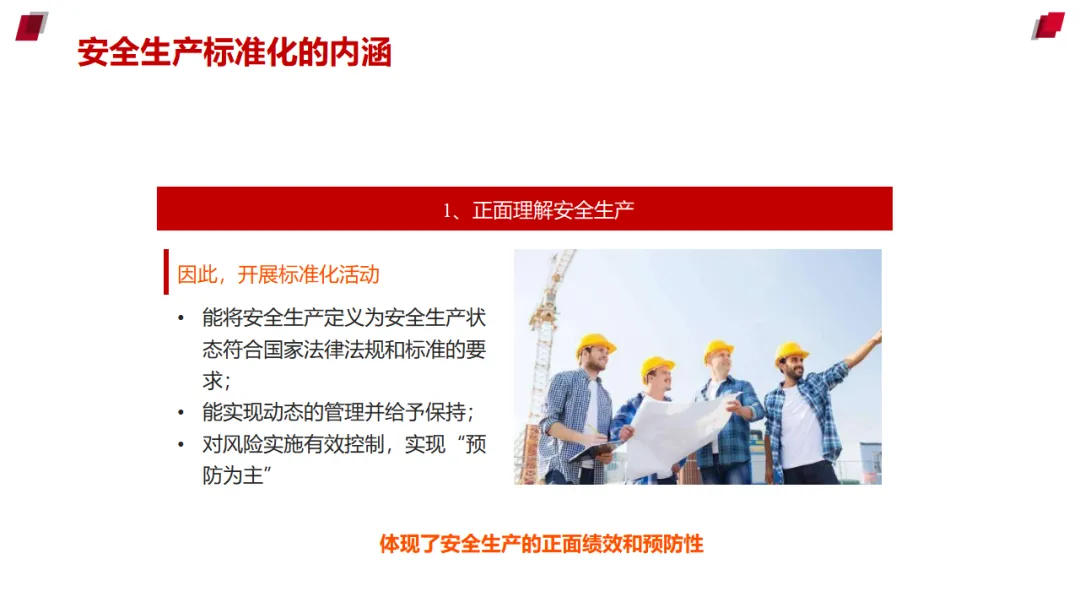 安全生产标准化的内涵

1、正面理解安全生产

因此，开展标准化活动

• 能将安全生产定义为安全生产状态符合国家法律法规和标准的要求；
• 能实现动态的管理并给予保持；
• 对风险实施有效控制，实现“预防为主”

体现了安全生产的正面绩效和预防性